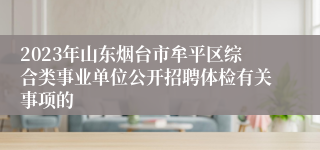 2023年山东烟台市牟平区综合类事业单位公开招聘体检有关事项的